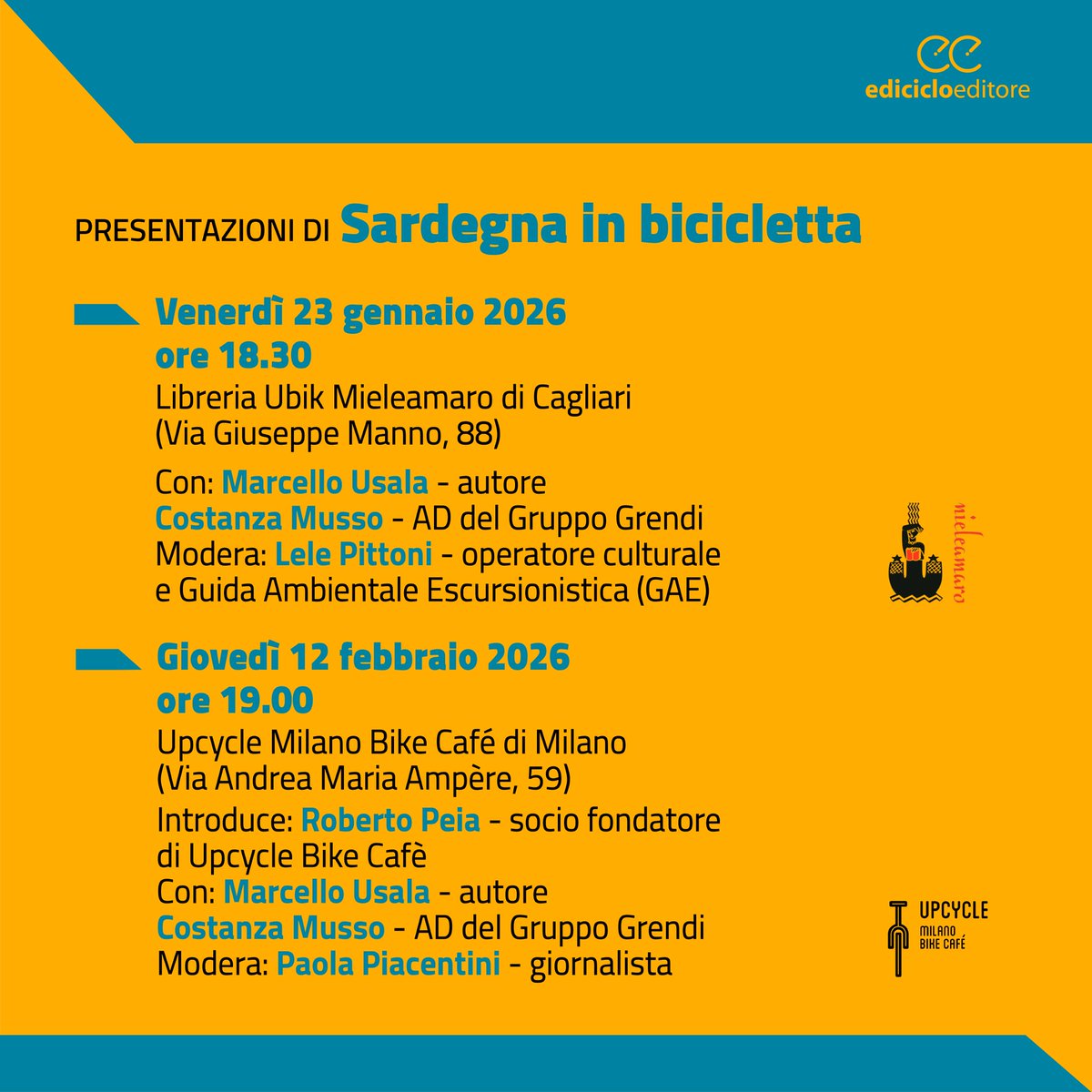 ediciclo editore

PRESENTAZIONI DI Sardegna in bicicletta

Venerdì 23 gennaio 2026
ore 18.30
Libreria Ubik Mieleamaro di Cagliari
(Via Giuseppe Manno, 88)

Con: Marcello Usala - autore
Costanza Musso - AD del Gruppo Grendi
Modera: Lele Pittoni - operatore culturale e Guida Ambientale Escursionistica (GAE)

mieleamaro

Giovedì 12 febbraio 2026
ore 19.00
Upcycle Milano Bike Café di Milano
(Via Andrea Maria Ampère, 59)
Introduce: Roberto Peia - socio fondatore di Upcycle Bike Cafè
Con: Marcello Usala - autore
Costanza Musso - AD del Gruppo Grendi
Modera: Paola Piacentini - giornalista

UPCYCLE
MILANO
BIKE CAFÉ